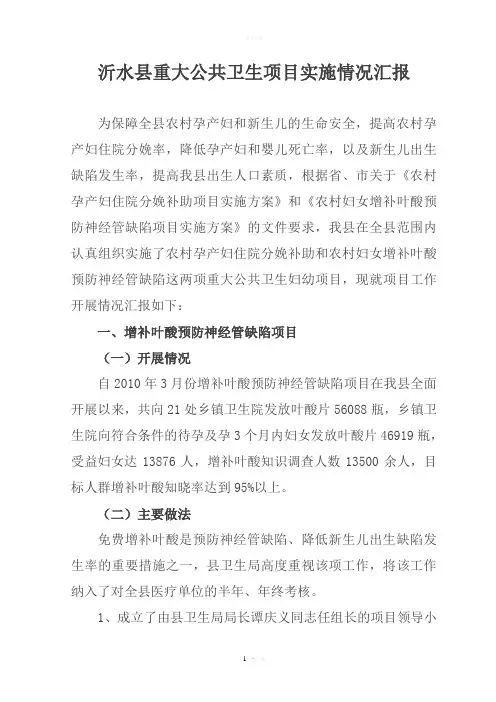 沂水县重大公共卫生项目实施情况汇报

为保障全县农村孕产妇和新生儿的生命安全，提高农村孕产妇住院分娩率，降低孕产妇和婴儿死亡率，以及新生儿出生缺陷发生率，提高我县出生人口素质，根据省、市关于《农村孕产妇住院分娩补助项目实施方案》和《农村妇女增补叶酸预防神经管缺陷项目实施方案》的文件要求，我县在全县范围内认真组织实施了农村孕产妇住院分娩补助和农村妇女增补叶酸预防神经管缺陷这两项重大公共卫生妇幼项目，现就项目工作开展情况汇报如下：

一、增补叶酸预防神经管缺陷项目

（一）开展情况

自 2010 年 3 月份增补叶酸预防神经管缺陷项目在我县全面开展以来，共向 21 处乡镇卫生院发放叶酸片 56088 瓶，乡镇卫生院向符合条件的待孕及孕 3 个月内妇女发放叶酸片 46919 瓶，受益妇女达 13876 人，增补叶酸知识调查人数 13500 余人，目标人群增补叶酸知晓率达到 95%以上。

（二）主要做法

免费增补叶酸是预防神经管缺陷、降低新生儿出生缺陷发生率的重要措施之一，县卫生局高度重视该项工作，将该工作纳入了对全县医疗单位的半年、年终考核。

1、成立了由县卫生局局长谭庆义同志任组长的项目领导小

1